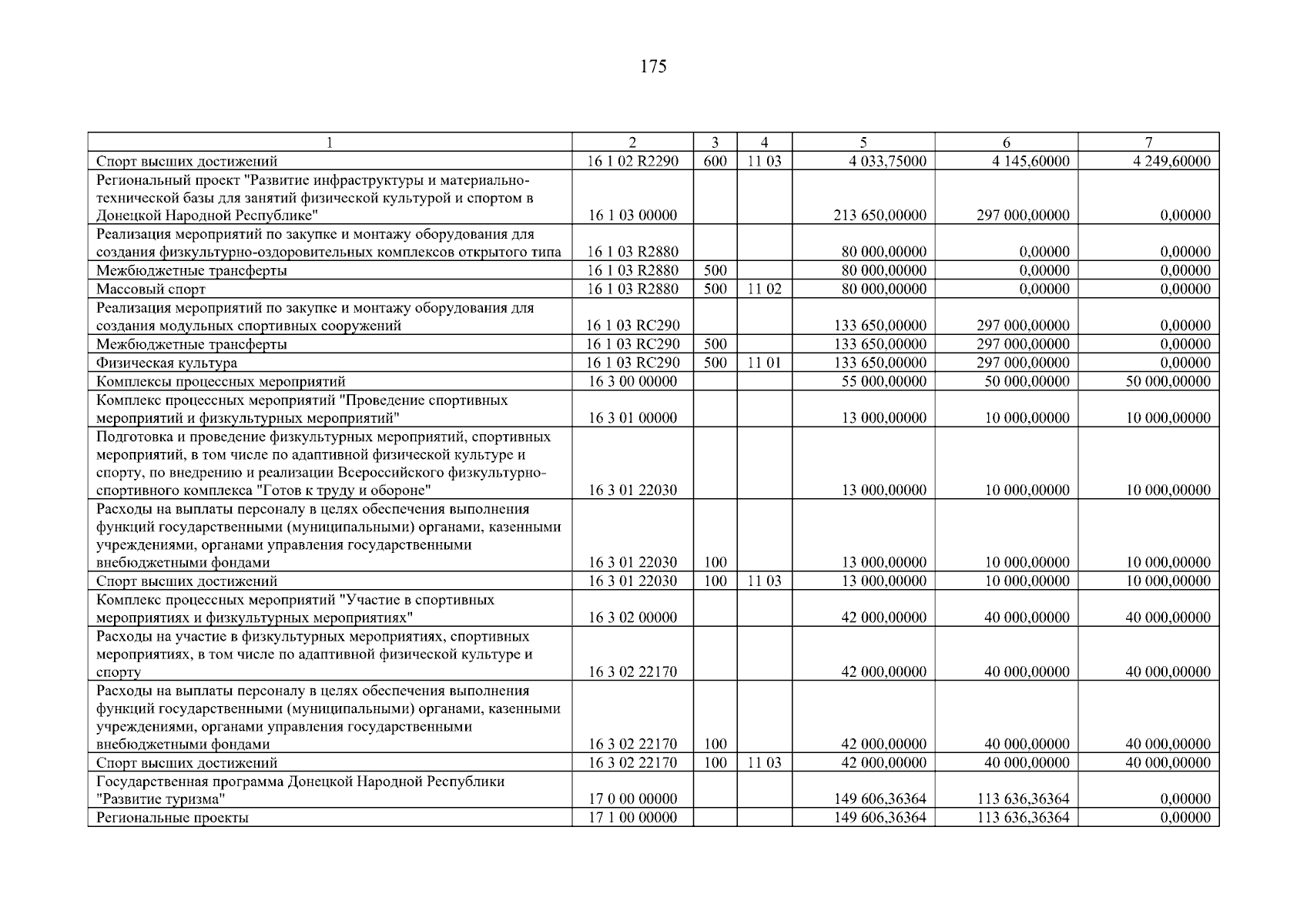 175

| 1 | 2 | 3 | 4 | 5 | 6 | 7 |
|---|---|---|---|---|---|---|
| Спорт высших достижений | 16 1 02 R2290 | 600 | 11 03 | 4 033,75000 | 4 145,60000 | 4 249,60000 |
| Региональный проект "Развитие инфраструктуры и материально-технической базы для занятий физической культурой и спортом в Донецкой Народной Республике" | 16 1 03 00000 | | | 213 650,00000 | 297 000,00000 | 0,00000 |
| Реализация мероприятий по закупке и монтажу оборудования для создания физкультурно-оздоровительных комплексов открытого типа | 16 1 03 R2880 | | | 80 000,00000 | 0,00000 | 0,00000 |
| Межбюджетные трансферты | 16 1 03 R2880 | 500 | | 80 000,00000 | 0,00000 | 0,00000 |
| Массовый спорт | 16 1 03 R2880 | 500 | 11 02 | 80 000,00000 | 0,00000 | 0,00000 |
| Реализация мероприятий по закупке и монтажу оборудования для создания модульных спортивных сооружений | 16 1 03 RC290 | | | 133 650,00000 | 297 000,00000 | 0,00000 |
| Межбюджетные трансферты | 16 1 03 RC290 | 500 | | 133 650,00000 | 297 000,00000 | 0,00000 |
| Физическая культура | 16 1 03 RC290 | 500 | 11 01 | 133 650,00000 | 297 000,00000 | 0,00000 |
| Комплексы процессных мероприятий | 16 3 00 00000 | | | 55 000,00000 | 50 000,00000 | 50 000,00000 |
| Комплекс процессных мероприятий "Проведение спортивных мероприятий и физкультурных мероприятий" | 16 3 01 00000 | | | 13 000,00000 | 10 000,00000 | 10 000,00000 |
| Подготовка и проведение физкультурных мероприятий, спортивных мероприятий, в том числе по адаптивной физической культуре и спорту, по внедрению и реализации Всероссийского физкультурно-спортивного комплекса "Готов к труду и обороне" | 16 3 01 22030 | | | 13 000,00000 | 10 000,00000 | 10 000,00000 |
| Расходы на выплаты персоналу в целях обеспечения выполнения функций государственными (муниципальными) органами, казенными учреждениями, органами управления государственными внебюджетными фондами | 16 3 01 22030 | 100 | | 13 000,00000 | 10 000,00000 | 10 000,00000 |
| Спорт высших достижений | 16 3 01 22030 | 100 | 11 03 | 13 000,00000 | 10 000,00000 | 10 000,00000 |
| Комплекс процессных мероприятий "Участие в спортивных мероприятиях и физкультурных мероприятиях" | 16 3 02 00000 | | | 42 000,00000 | 40 000,00000 | 40 000,00000 |
| Расходы на участие в физкультурных мероприятиях, спортивных мероприятиях, в том числе по адаптивной физической культуре и спорту | 16 3 02 22170 | | | 42 000,00000 | 40 000,00000 | 40 000,00000 |
| Расходы на выплаты персоналу в целях обеспечения выполнения функций государственными (муниципальными) органами, казенными учреждениями, органами управления государственными внебюджетными фондами | 16 3 02 22170 | 100 | | 42 000,00000 | 40 000,00000 | 40 000,00000 |
| Спорт высших достижений | 16 3 02 22170 | 100 | 11 03 | 42 000,00000 | 40 000,00000 | 40 000,00000 |
| Государственная программа Донецкой Народной Республики "Развитие туризма" | 17 0 00 00000 | | | 149 606,36364 | 113 636,36364 | 0,00000 |
| Региональные проекты | 17 1 00 00000 | | | 149 606,36364 | 113 636,36364 | 0,00000 |